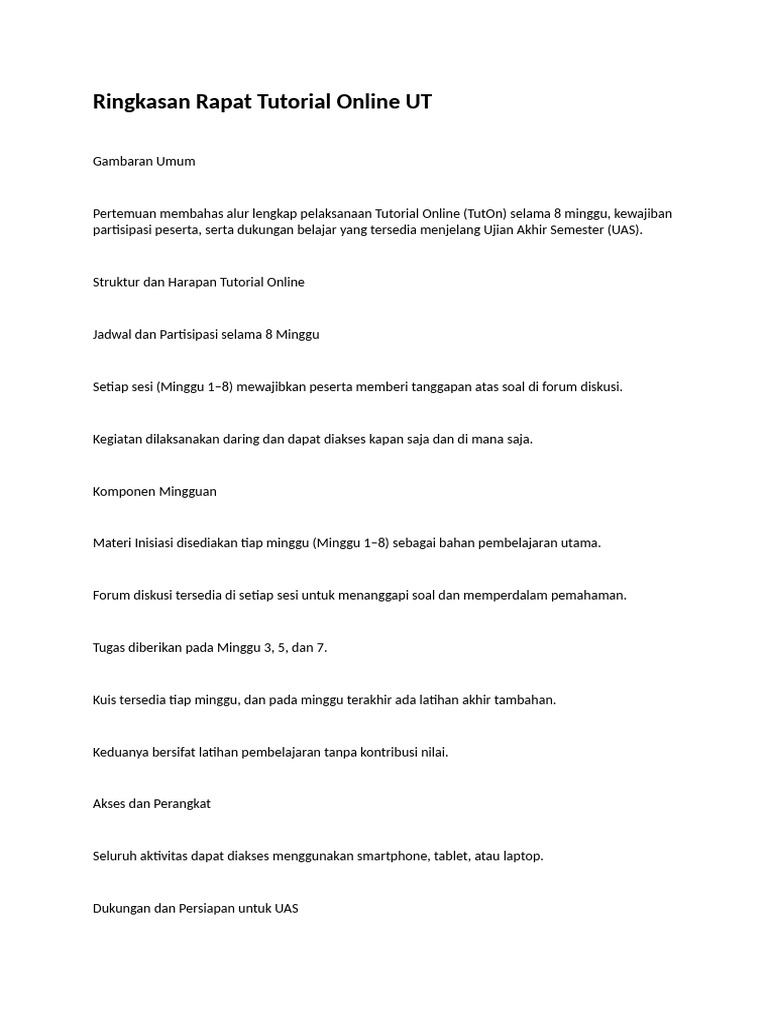 Ringkasan Rapat Tutorial Online UT

Gambaran Umum

Pertemuan membahas alur lengkap pelaksanaan Tutorial Online (TutOn) selama 8 minggu, kewajiban partisipasi peserta, serta dukungan belajar yang tersedia menjelang Ujian Akhir Semester (UAS).

Struktur dan Harapan Tutorial Online

Jadwal dan Partisipasi selama 8 Minggu

Setiap sesi (Minggu 1–8) mewajibkan peserta memberi tanggapan atas soal di forum diskusi.

Kegiatan dilaksanakan daring dan dapat diakses kapan saja dan di mana saja.

Komponen Mingguan

Materi Inisiasi disediakan tiap minggu (Minggu 1–8) sebagai bahan pembelajaran utama.

Forum diskusi tersedia di setiap sesi untuk menanggapi soal dan memperdalam pemahaman.

Tugas diberikan pada Minggu 3, 5, dan 7.

Kuis tersedia tiap minggu, dan pada minggu terakhir ada latihan akhir tambahan.

Keduanya bersifat latihan pembelajaran tanpa kontribusi nilai.

Akses dan Perangkat

Seluruh aktivitas dapat diakses menggunakan smartphone, tablet, atau laptop.

Dukungan dan Persiapan untuk UAS